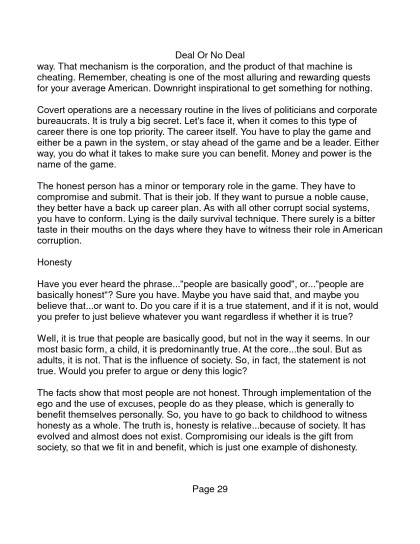 Deal Or No Deal

way. That mechanism is the corporation, and the product of that machine is cheating. Remember, cheating is one of the most alluring and rewarding quests for your average American. Downright inspirational to get something for nothing.

Covert operations are a necessary routine in the lives of politicians and corporate bureaucrats. It is truly a big secret. Let's face it, when it comes to this type of career there is one top priority. The career itself. You have to play the game and either be a pawn in the system, or stay ahead of the game and be a leader. Either way, you do what it takes to make sure you can benefit. Money and power is the name of the game.

The honest person has a minor or temporary role in the game. They have to compromise and submit. That is their job. If they want to pursue a noble cause, they better have a back up career plan. As with all other corrupt social systems, you have to conform. Lying is the daily survival technique. There surely is a bitter taste in their mouths on the days where they have to witness their role in American corruption.

Honesty

Have you ever heard the phrase..."people are basically good", or..."people are basically honest"? Sure you have. Maybe you have said that, and maybe you believe that...or want to. Do you care if it is a true statement, and if it is not, would you prefer to just believe whatever you want regardless if whether it is true?

Well, it is true that people are basically good, but not in the way it seems. In our most basic form, a child, it is predominantly true. At the core...the soul. But as adults, it is not. That is the influence of society. So, in fact, the statement is not true. Would you prefer to argue or deny this logic?

The facts show that most people are not honest. Through implementation of the ego and the use of excuses, people do as they please, which is generally to benefit themselves personally. So, you have to go back to childhood to witness honesty as a whole. The truth is, honesty is relative...because of society. It has evolved and almost does not exist. Compromising our ideals is the gift from society, so that we fit in and benefit, which is just one example of dishonesty.

Page 29